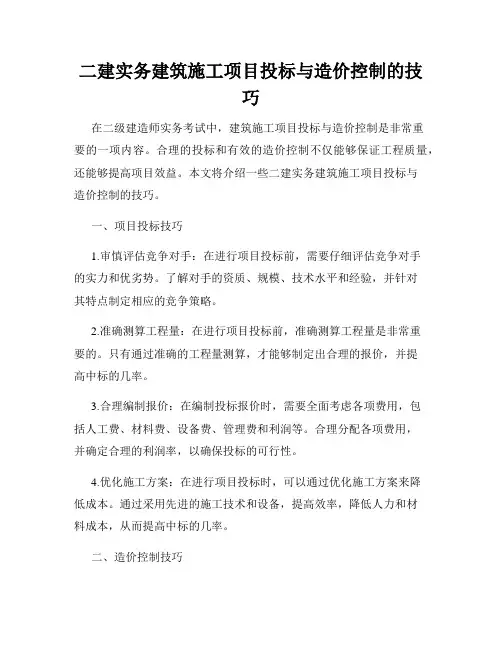 二建实务建筑施工项目投标与造价控制的技巧

在二级建造师实务考试中，建筑施工项目投标与造价控制是非常重要的一项内容。合理的投标和有效的造价控制不仅能够保证工程质量，还能够提高项目效益。本文将介绍一些二建实务建筑施工项目投标与造价控制的技巧。

一、项目投标技巧

1.审慎评估竞争对手：在进行项目投标前，需要仔细评估竞争对手的实力和优劣势。了解对手的资质、规模、技术水平和经验，并针对其特点制定相应的竞争策略。

2.准确测算工程量：在进行项目投标前，准确测算工程量是非常重要的。只有通过准确的工程量测算，才能够制定出合理的报价，并提高中标的几率。

3.合理编制报价：在编制投标报价时，需要全面考虑各项费用，包括人工费、材料费、设备费、管理费和利润等。合理分配各项费用，并确定合理的利润率，以确保投标的可行性。

4.优化施工方案：在进行项目投标时，可以通过优化施工方案来降低成本。通过采用先进的施工技术和设备，提高效率，降低人力和材料成本，从而提高中标的几率。

二、造价控制技巧